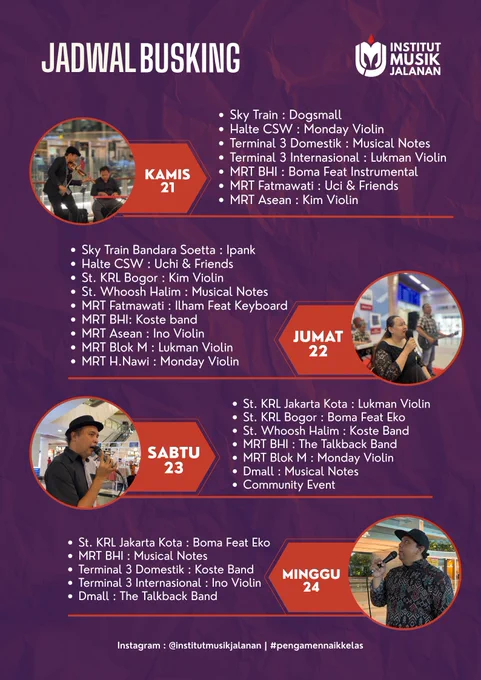 JADWAL BUSKING

INSTITUT MUSIK JALANAN

KAMIS
21

• Sky Train : Dogsmall
• Halte CSW : Monday Violin
• Terminal 3 Domestik : Musical Notes
• Terminal 3 Internasional : Lukman Violin
• MRT BHI : Boma Feat Instrumental
• MRT Fatmawati : Uci & Friends
• MRT Asean : Kim Violin

• Sky Train Bandara Soetta : Ipank
• Halte CSW : Uchi & Friends
• St. KRL Bogor : Kim Violin
• St. Whoosh Halim : Musical Notes
• MRT Fatmawati : Ilham Feat Keyboard
• MRT BHI: Koste band
• MRT Asean : Ino Violin
• MRT Blok M : Lukman Violin
• MRT H.Nawi : Monday Violin

JUMAT
22

SABTU
23

• St. KRL Jakarta Kota : Lukman Violin
• St. KRL Bogor : Boma Feat Eko
• St. Whoosh Halim : Koste Band
• MRT BHI : The Talkback Band
• MRT Blok M : Monday Violin
• Dmall : Musical Notes
• Community Event

• St. KRL Jakarta Kota : Boma Feat Eko
• MRT BHI : Musical Notes
• Terminal 3 Domestik : Koste Band
• Terminal 3 Internasional : Ino Violin
• Dmall : The Talkback Band

MINGGU
24

Instagram : @institutmusikjalanan | #pengamennaikkelas